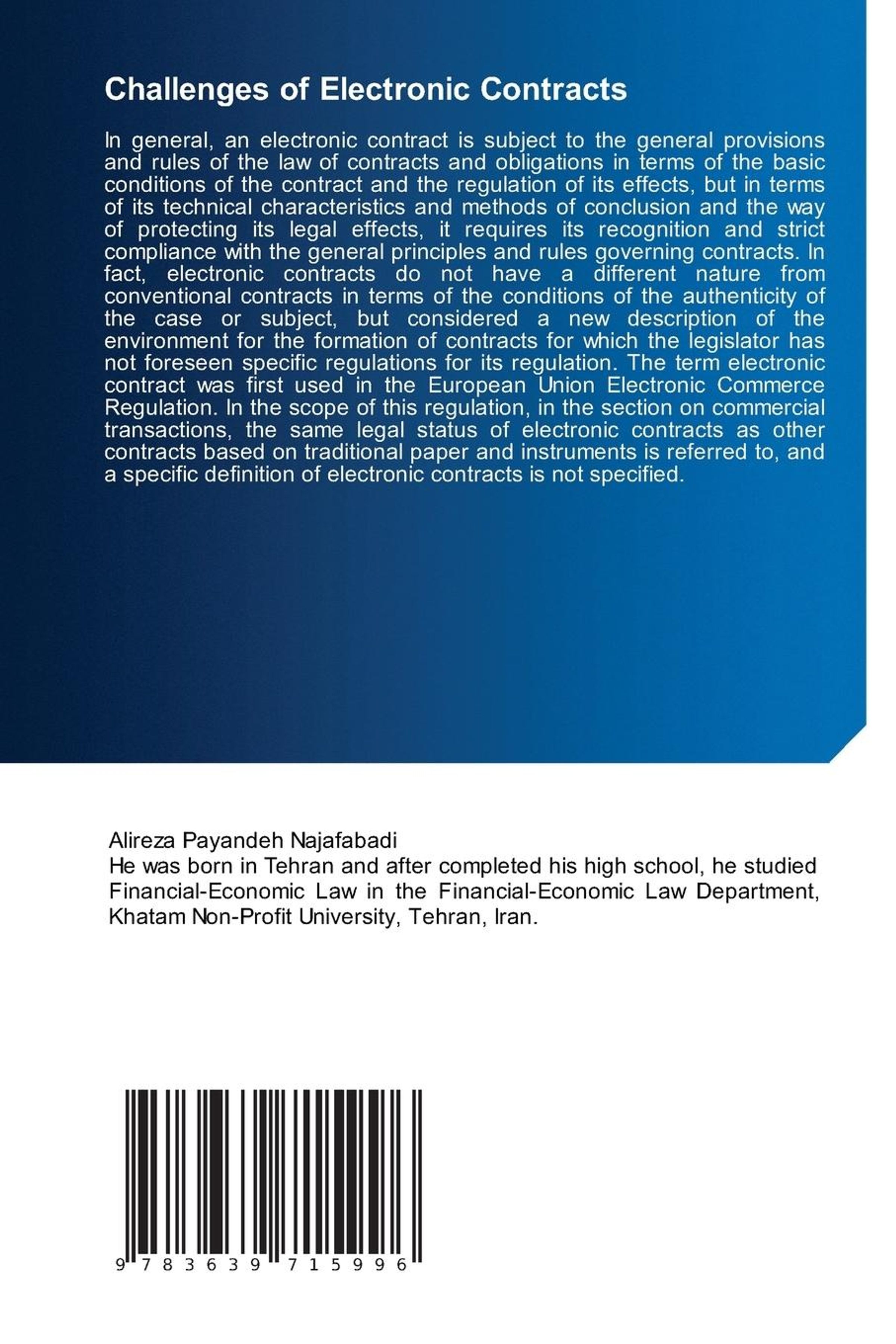 Challenges of Electronic Contracts

In general, an electronic contract is subject to the general provisions and rules of the law of contracts and obligations in terms of the basic conditions of the contract and the regulation of its effects, but in terms of its technical characteristics and methods of conclusion and the way of protecting its legal effects, it requires its recognition and strict compliance with the general principles and rules governing contracts. In fact, electronic contracts do not have a different nature from conventional contracts in terms of the conditions of the authenticity of the case or subject, but considered a new description of the environment for the formation of contracts for which the legislator has not foreseen specific regulations for its regulation. The term electronic contract was first used in the European Union Electronic Commerce Regulation. In the scope of this regulation, in the section on commercial transactions, the same legal status of electronic contracts as other contracts based on traditional paper and instruments is referred to, and a specific definition of electronic contracts is not specified.

Alireza Payandeh Najafabadi
He was born in Tehran and after completed his high school, he studied Financial-Economic Law in the Financial-Economic Law Department, Khatam Non-Profit University, Tehran, Iran.

9 783639 715996